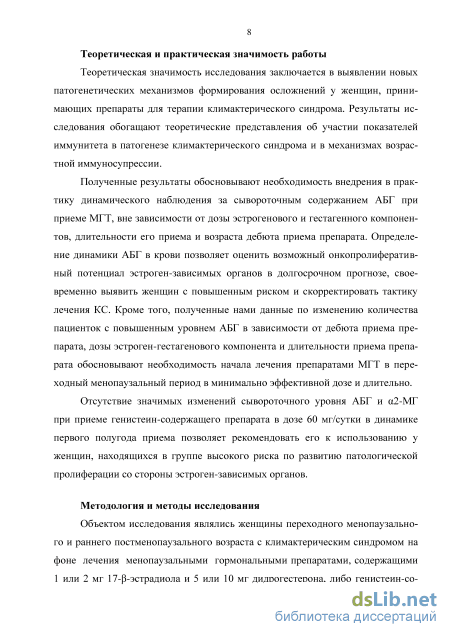 8

Теоретическая и практическая значимость работы

Теоретическая значимость исследования заключается в выявлении новых патогенетических механизмов формирования осложнений у женщин, принимающих препараты для терапии климактерического синдрома. Результаты исследования обогащают теоретические представления об участии показателей иммунитета в патогенезе климактерического синдрома и в механизмах возрастной иммуносупрессии.

Полученные результаты обосновывают необходимость внедрения в практику динамического наблюдения за сывороточным содержанием АБГ при приеме МГТ, вне зависимости от дозы эстрогенового и гестагенного компонентов, длительности его приема и возраста дебюта приема препарата. Определение динамики АБГ в крови позволяет оценить возможный онкопролиферативный потенциал эстроген-зависимых органов в долгосрочном прогнозе, своевременно выявить женщин с повышенным риском и скорректировать тактику лечения КС. Кроме того, полученные нами данные по изменению количества пациенток с повышенным уровнем АБГ в зависимости от дебюта приема препарата, дозы эстроген-гестагенового компонента и длительности приема препарата обосновывают необходимость начала лечения препаратами МГТ в переходный менопаузальный период в минимально эффективной дозе и длительно.

Отсутствие значимых изменений сывороточного уровня АБГ и α2-МГ при приеме генистеин-содержащего препарата в дозе 60 мг/сутки в динамике первого полугода приема позволяет рекомендовать его к использованию у женщин, находящихся в группе высокого риска по развитию патологической пролиферации со стороны эстроген-зависимых органов.

Методология и методы исследования

Объектом исследования являлись женщины переходного менопаузального и раннего постменопаузального возраста с климактерическим синдромом на фоне лечения менопаузальными гормональными препаратами, содержащими 1 или 2 мг 17-β-эстрадиола и 5 или 10 мг дидрогестерона, либо генистеин-со-

dsLib.net
библиотека диссертаций